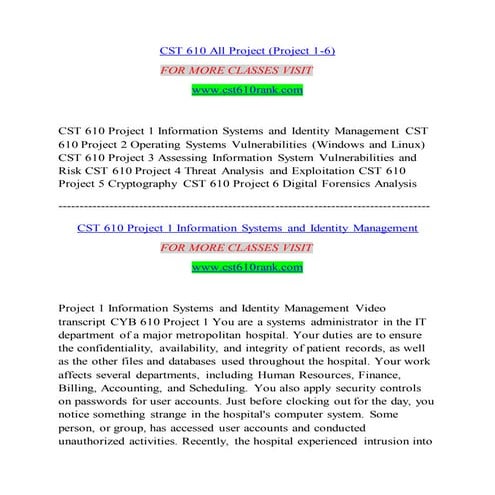 CST 610 All Project (Project 1-6)

FOR MORE CLASSES VISIT

www.cst610rank.com

CST 610 Project 1 Information Systems and Identity Management CST 610 Project 2 Operating Systems Vulnerabilities (Windows and Linux) CST 610 Project 3 Assessing Information System Vulnerabilities and Risk CST 610 Project 4 Threat Analysis and Exploitation CST 610 Project 5 Cryptography CST 610 Project 6 Digital Forensics Analysis

--------------------------------------------------------------------------------

CST 610 Project 1 Information Systems and Identity Management

FOR MORE CLASSES VISIT

www.cst610rank.com

Project 1 Information Systems and Identity Management Video transcript CYB 610 Project 1 You are a systems administrator in the IT department of a major metropolitan hospital. Your duties are to ensure the confidentiality, availability, and integrity of patient records, as well as the other files and databases used throughout the hospital. Your work affects several departments, including Human Resources, Finance, Billing, Accounting, and Scheduling. You also apply security controls on passwords for user accounts. Just before clocking out for the day, you notice something strange in the hospital's computer system. Some person, or group, has accessed user accounts and conducted unauthorized activities. Recently, the hospital experienced intrusion into